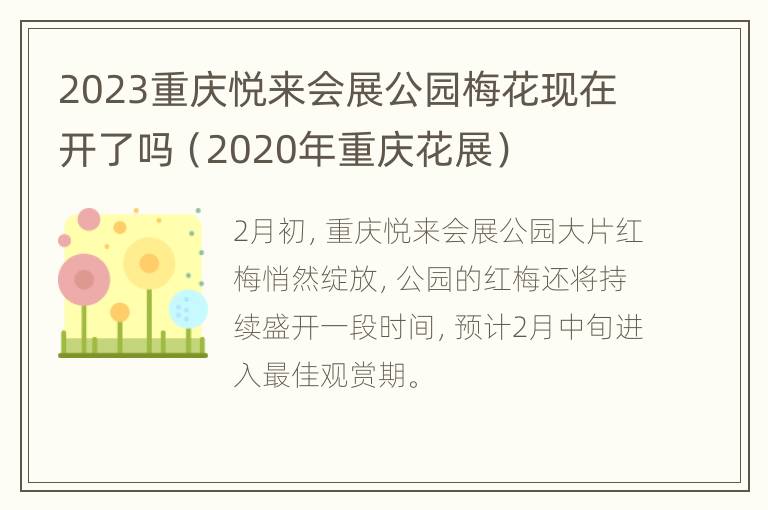 2023重庆悦来会展公园梅花现在开了吗（2020年重庆花展）

2月初，重庆悦来会展公园大片红梅悄然绽放，公园的红梅还将持续盛开一段时间，预计2月中旬进入最佳观赏期。